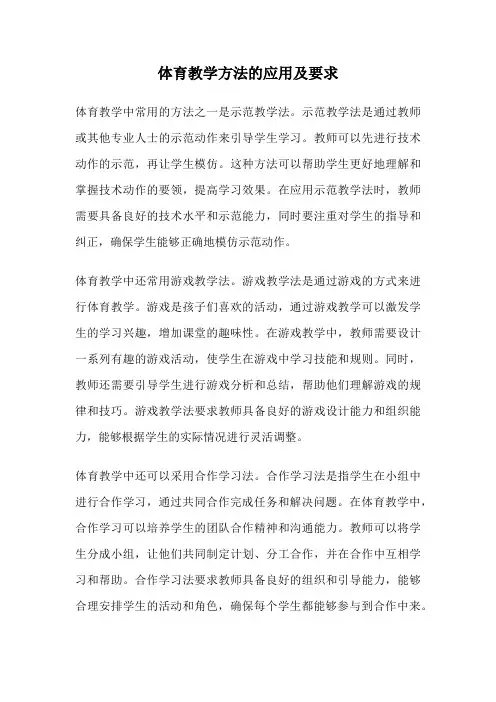 体育教学方法的应用及要求

体育教学中常用的方法之一是示范教学法。示范教学法是通过教师或其他专业人士的示范动作来引导学生学习。教师可以先进行技术动作的示范，再让学生模仿。这种方法可以帮助学生更好地理解和掌握技术动作的要领，提高学习效果。在应用示范教学法时，教师需要具备良好的技术水平和示范能力，同时要注重对学生的指导和纠正，确保学生能够正确地模仿示范动作。

体育教学中还常用游戏教学法。游戏教学法是通过游戏的方式来进行体育教学。游戏是孩子们喜欢的活动，通过游戏教学可以激发学生的学习兴趣，增加课堂的趣味性。在游戏教学中，教师需要设计一系列有趣的游戏活动，使学生在游戏中学习技能和规则。同时，教师还需要引导学生进行游戏分析和总结，帮助他们理解游戏的规律和技巧。游戏教学法要求教师具备良好的游戏设计能力和组织能力，能够根据学生的实际情况进行灵活调整。

体育教学中还可以采用合作学习法。合作学习法是指学生在小组中进行合作学习，通过共同合作完成任务和解决问题。在体育教学中，合作学习可以培养学生的团队合作精神和沟通能力。教师可以将学生分成小组，让他们共同制定计划、分工合作，并在合作中互相学习和帮助。合作学习法要求教师具备良好的组织和引导能力，能够合理安排学生的活动和角色，确保每个学生都能够参与到合作中来。